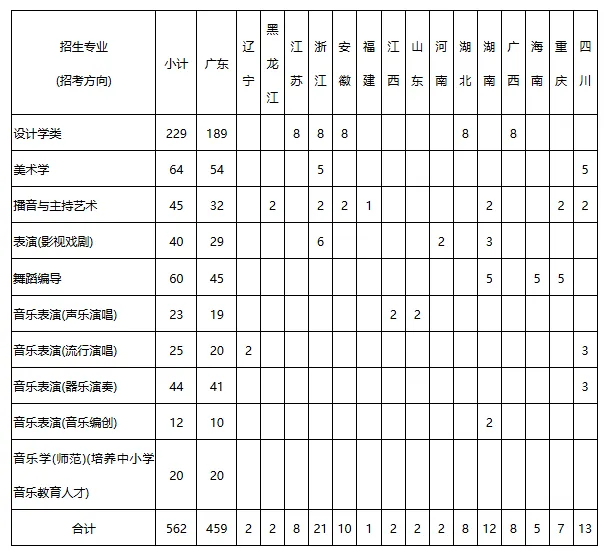 | 招生专业 (招考方向) | 小计 | 广东 | 辽宁 | 黑龙江 | 江苏 | 浙江 | 安徽 | 福建 | 江西 | 山东 | 河南 | 湖北 | 湖南 | 广西 | 海南 | 重庆 | 四川 |
|---|---|---|---|---|---|---|---|---|---|---|---|---|---|---|---|---|---|
| 设计学类 | 229 | 189 | | | 8 | 8 | 8 | | | | | 8 | | 8 | | | |
| 美术学 | 64 | 54 | | | | 5 | | | | | | | | | | | 5 |
| 播音与主持艺术 | 45 | 32 | | 2 | | 2 | 2 | 1 | | | | | 2 | | | 2 | 2 |
| 表演(影视戏剧) | 40 | 29 | | | | 6 | | | | | 2 | | 3 | | | | |
| 舞蹈编导 | 60 | 45 | | | | | | | | | | | 5 | | 5 | 5 | |
| 音乐表演(声乐演唱) | 23 | 19 | | | | | | | 2 | 2 | | | | | | | |
| 音乐表演(流行演唱) | 25 | 20 | 2 | | | | | | | | | | | | | | 3 |
| 音乐表演(器乐演奏) | 44 | 41 | | | | | | | | | | | | | | | 3 |
| 音乐表演(音乐编创) | 12 | 10 | | | | | | | | | | | 2 | | | | |
| 音乐学(师范)(培养中小学音乐教育人才) | 20 | 20 | | | | | | | | | | | | | | | |
| 合计 | 562 | 459 | 2 | 2 | 8 | 21 | 10 | 1 | 2 | 2 | 2 | 8 | 12 | 8 | 5 | 7 | 13 |